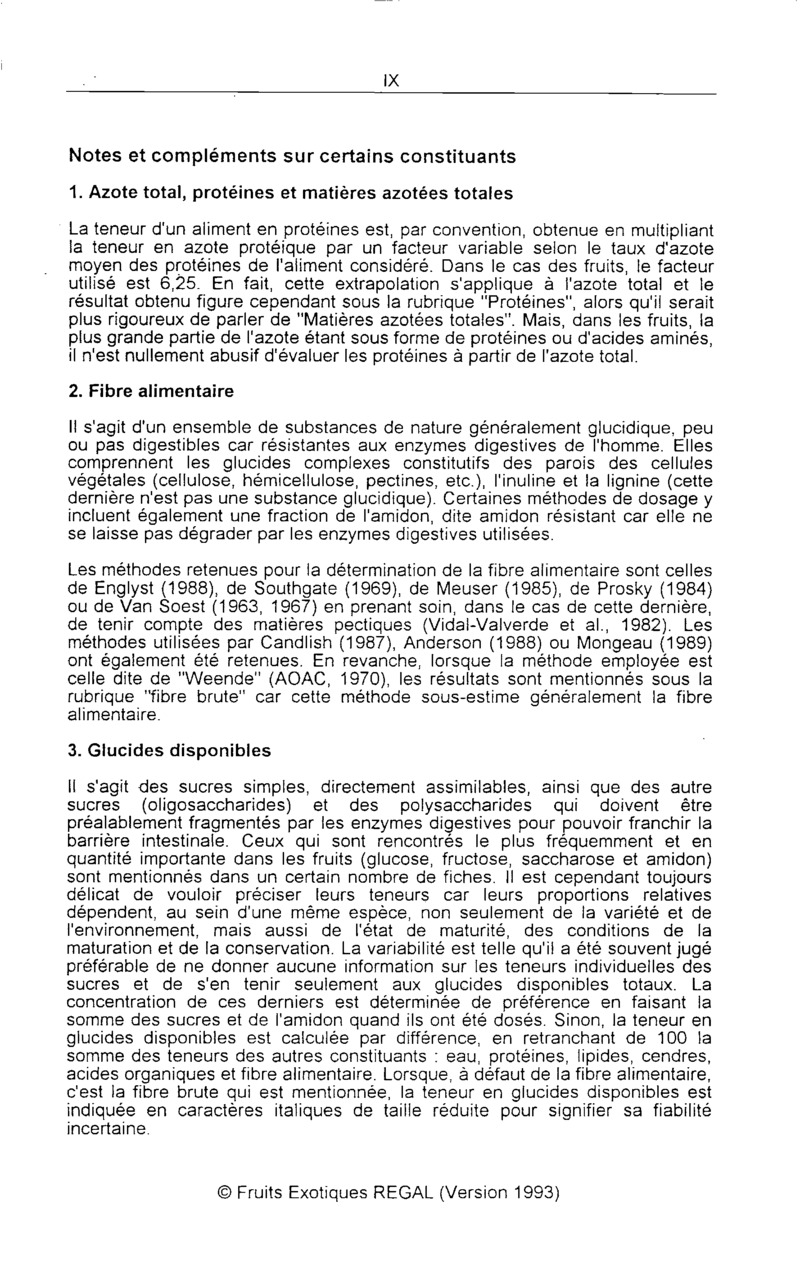 IX

Notes et compléments sur certains constituants

1. Azote total, protéines et matières azotées totales

La teneur d'un aliment en protéines est, par convention, obtenue en multipliant la teneur en azote protéique par un facteur variable selon le taux d'azote moyen des protéines de l'aliment considéré. Dans le cas des fruits, le facteur utilisé est 6,25. En fait, cette extrapolation s'applique à l'azote total et le résultat obtenu figure cependant sous la rubrique "Protéines", alors qu'il serait plus rigoureux de parler de "Matières azotées totales". Mais, dans les fruits, la plus grande partie de l'azote étant sous forme de protéines ou d'acides aminés, il n'est nullement abusif d'évaluer les protéines à partir de l'azote total.

2. Fibre alimentaire

Il s'agit d'un ensemble de substances de nature généralement glucidique, peu ou pas digestibles car résistantes aux enzymes digestives de l'homme. Elles comprennent les glucides complexes constitutifs des parois des cellules végétales (cellulose, hémicellulose, pectines, etc.), l'inuline et la lignine (cette dernière n'est pas une substance glucidique). Certaines méthodes de dosage y incluent également une fraction de l'amidon, dite amidon résistant car elle ne se laisse pas dégrader par les enzymes digestives utilisées.

Les méthodes retenues pour la détermination de la fibre alimentaire sont celles de Englyst (1988), de Southgate (1969), de Meuser (1985), de Prosky (1984) ou de Van Soest (1963, 1967) en prenant soin, dans le cas de cette dernière, de tenir compte des matières pectiques (Vidal-Valverde et al., 1982). Les méthodes utilisées par Candlish (1987), Anderson (1988) ou Mongeau (1989) ont également été retenues. En revanche, lorsque la méthode employée est celle dite de "Weende" (AOAC, 1970), les résultats sont mentionnés sous la rubrique "fibre brute" car cette méthode sous-estime généralement la fibre alimentaire.

3. Glucides disponibles

Il s'agit des sucres simples, directement assimilables, ainsi que des autre sucres (oligosaccharides) et des polysaccharides qui doivent être préalablement fragmentés par les enzymes digestives pour pouvoir franchir la barrière intestinale. Ceux qui sont rencontrés le plus fréquemment et en quantité importante dans les fruits (glucose, fructose, saccharose et amidon) sont mentionnés dans un certain nombre de fiches. Il est cependant toujours délicat de vouloir préciser leurs teneurs car leurs proportions relatives dépendent, au sein d'une même espèce, non seulement de la variété et de l'environnement, mais aussi de l'état de maturité, des conditions de la maturation et de la conservation. La variabilité est telle qu'il a été souvent jugé préférable de ne donner aucune information sur les teneurs individuelles des sucres et de s'en tenir seulement aux glucides disponibles totaux. La concentration de ces derniers est déterminée de préférence en faisant la somme des sucres et de l'amidon quand ils ont été dosés. Sinon, la teneur en glucides disponibles est calculée par différence, en retranchant de 100 la somme des teneurs des autres constituants : eau, protéines, lipides, cendres, acides organiques et fibre alimentaire. Lorsque, à défaut de la fibre alimentaire, c'est la fibre brute qui est mentionnée, la teneur en glucides disponibles est indiquée en caractères italiques de taille réduite pour signifier sa fiabilité incertaine.

© Fruits Exotiques REGAL (Version 1993)